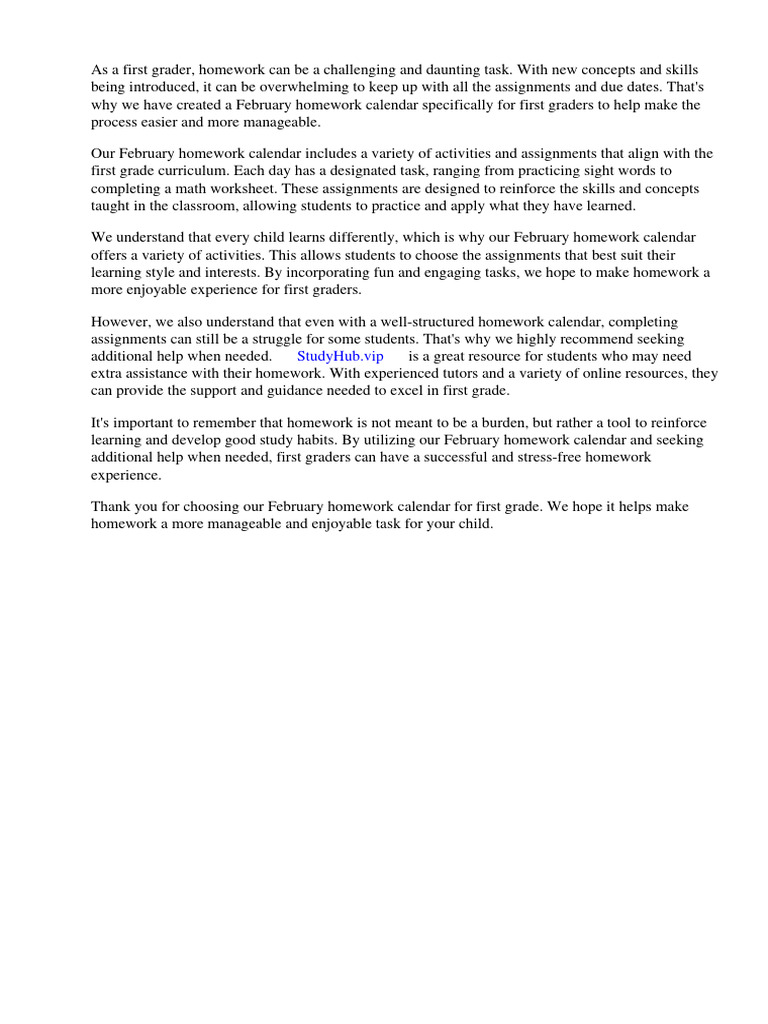 As a first grader, homework can be a challenging and daunting task. With new concepts and skills being introduced, it can be overwhelming to keep up with all the assignments and due dates. That's why we have created a February homework calendar specifically for first graders to help make the process easier and more manageable.

Our February homework calendar includes a variety of activities and assignments that align with the first grade curriculum. Each day has a designated task, ranging from practicing sight words to completing a math worksheet. These assignments are designed to reinforce the skills and concepts taught in the classroom, allowing students to practice and apply what they have learned.

We understand that every child learns differently, which is why our February homework calendar offers a variety of activities. This allows students to choose the assignments that best suit their learning style and interests. By incorporating fun and engaging tasks, we hope to make homework a more enjoyable experience for first graders.

However, we also understand that even with a well-structured homework calendar, completing assignments can still be a struggle for some students. That's why we highly recommend seeking additional help when needed. StudyHub.vip is a great resource for students who may need extra assistance with their homework. With experienced tutors and a variety of online resources, they can provide the support and guidance needed to excel in first grade.

It's important to remember that homework is not meant to be a burden, but rather a tool to reinforce learning and develop good study habits. By utilizing our February homework calendar and seeking additional help when needed, first graders can have a successful and stress-free homework experience.

Thank you for choosing our February homework calendar for first grade. We hope it helps make homework a more manageable and enjoyable task for your child.